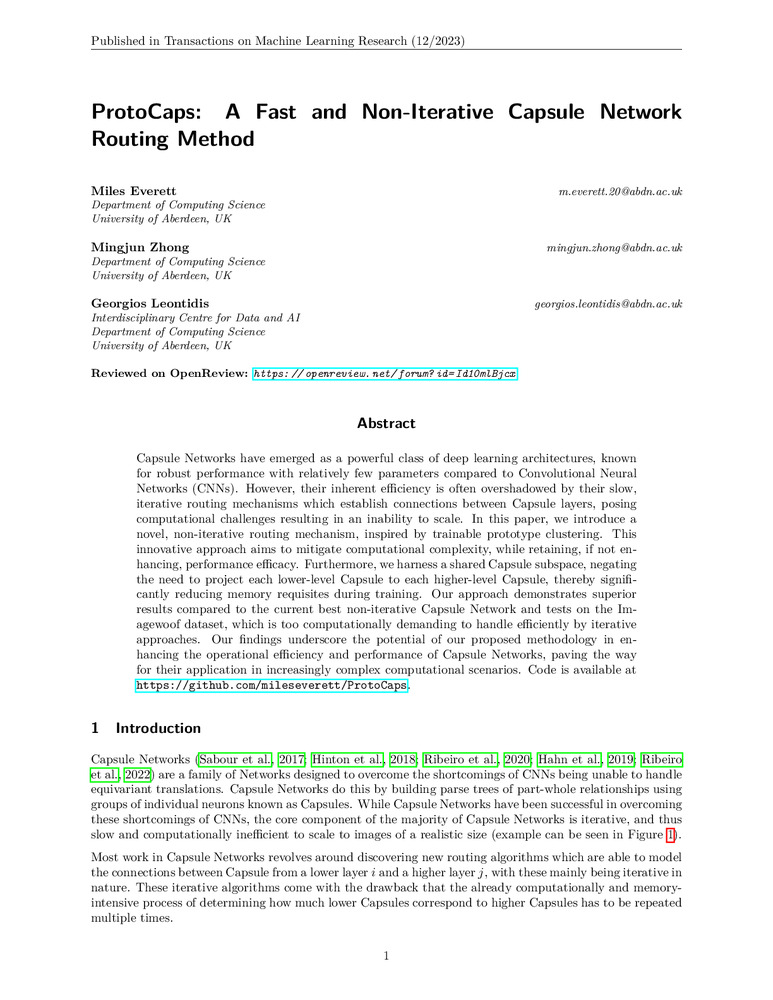 Published in Transactions on Machine Learning Research (12/2023)

ProtoCaps: A Fast and Non-Iterative Capsule Network Routing Method

Miles Everett m.everett.20@abdn.ac.uk
Department of Computing Science
University of Aberdeen, UK

Mingjun Zhong mingjun.zhong@abdn.ac.uk
Department of Computing Science
University of Aberdeen, UK

Georgios Leontidis georgios.leontidis@abdn.ac.uk
Interdisciplinary Centre for Data and AI
Department of Computing Science
University of Aberdeen, UK

Reviewed on OpenReview: https://openreview.net/forum?id=Id10mlBjcx

Abstract

Capsule Networks have emerged as a powerful class of deep learning architectures, known for robust performance with relatively few parameters compared to Convolutional Neural Networks (CNNs). However, their inherent efficiency is often overshadowed by their slow, iterative routing mechanisms which establish connections between Capsule layers, posing computational challenges resulting in an inability to scale. In this paper, we introduce a novel, non-iterative routing mechanism, inspired by trainable prototype clustering. This innovative approach aims to mitigate computational complexity, while retaining, if not enhancing, performance efficacy. Furthermore, we harness a shared Capsule subspace, negating the need to project each lower-level Capsule to each higher-level Capsule, thereby significantly reducing memory requisites during training. Our approach demonstrates superior results compared to the current best non-iterative Capsule Network and tests on the Imagewoof dataset, which is too computationally demanding to handle efficiently by iterative approaches. Our findings underscore the potential of our proposed methodology in enhancing the operational efficiency and performance of Capsule Networks, paving the way for their application in increasingly complex computational scenarios. Code is available at https://github.com/mileseverett/ProtoCaps.

1 Introduction

Capsule Networks (Sabour et al., 2017; Hinton et al., 2018; Ribeiro et al., 2020; Hahn et al., 2019; Ribeiro et al., 2022) are a family of Networks designed to overcome the shortcomings of CNNs being unable to handle equivariant translations. Capsule Networks do this by building parse trees of part-whole relationships using groups of individual neurons known as Capsules. While Capsule Networks have been successful in overcoming these shortcomings of CNNs, the core component of the majority of Capsule Networks is iterative, and thus slow and computationally inefficient to scale to images of a realistic size (example can be seen in Figure 1).

Most work in Capsule Networks revolves around discovering new routing algorithms which are able to model the connections between Capsule from a lower layer $i$ and a higher layer $j$, with these mainly being iterative in nature. These iterative algorithms come with the drawback that the already computationally and memory-intensive process of determining how much lower Capsules correspond to higher Capsules has to be repeated multiple times.

1